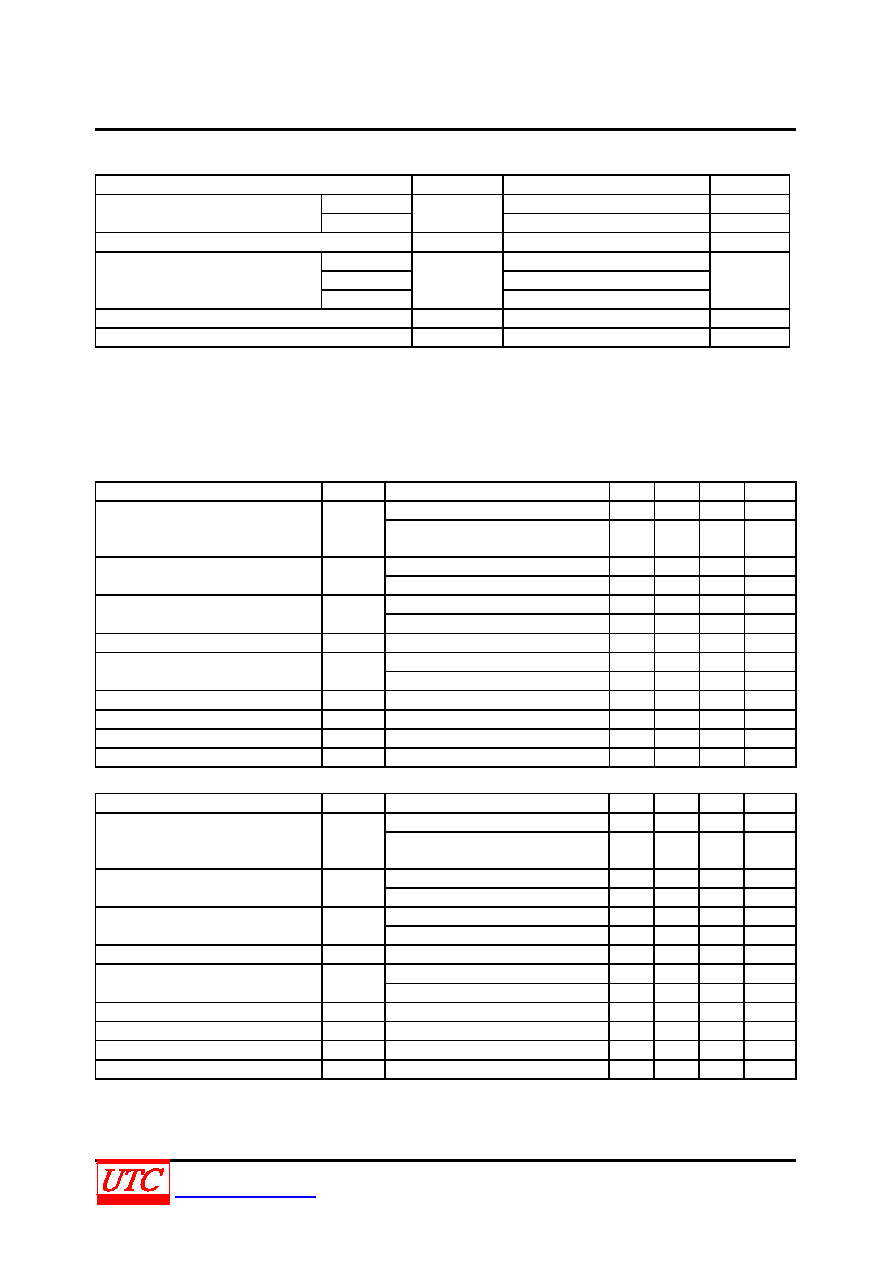 UTC